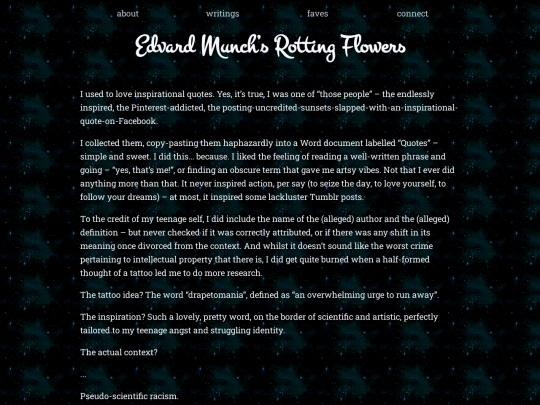 about writings faves connect

Edvard Munch's Rotting Flowers

I used to love inspirational quotes. Yes, it's true, I was one of "those people" – the endlessly inspired, the Pinterest-addicted, the posting-uncredited-sunsets-slapped-with-an-inspirational-quote-on-Facebook.

I collected them, copy-pasting them haphazardly into a Word document labelled "Quotes" – simple and sweet. I did this… because. I liked the feeling of reading a well-written phrase and going – "yes, that's me!", or finding an obscure term that gave me artsy vibes. Not that I ever did anything more than that. It never inspired action, per say (to seize the day, to love yourself, to follow your dreams) – at most, it inspired some lackluster Tumblr posts.

To the credit of my teenage self, I did include the name of the (alleged) author and the (alleged) definition – but never checked if it was correctly attributed, or if there was any shift in its meaning once divorced from the context. And whilst it doesn't sound like the worst crime pertaining to intellectual property that there is, I did get quite burned when a half-formed thought of a tattoo led me to do more research.

The tattoo idea? The word "drapetomania", defined as "an overwhelming urge to run away".

The inspiration? Such a lovely, pretty word, on the border of scientific and artistic, perfectly tailored to my teenage angst and struggling identity.

The actual context?

…

Pseudo-scientific racism.